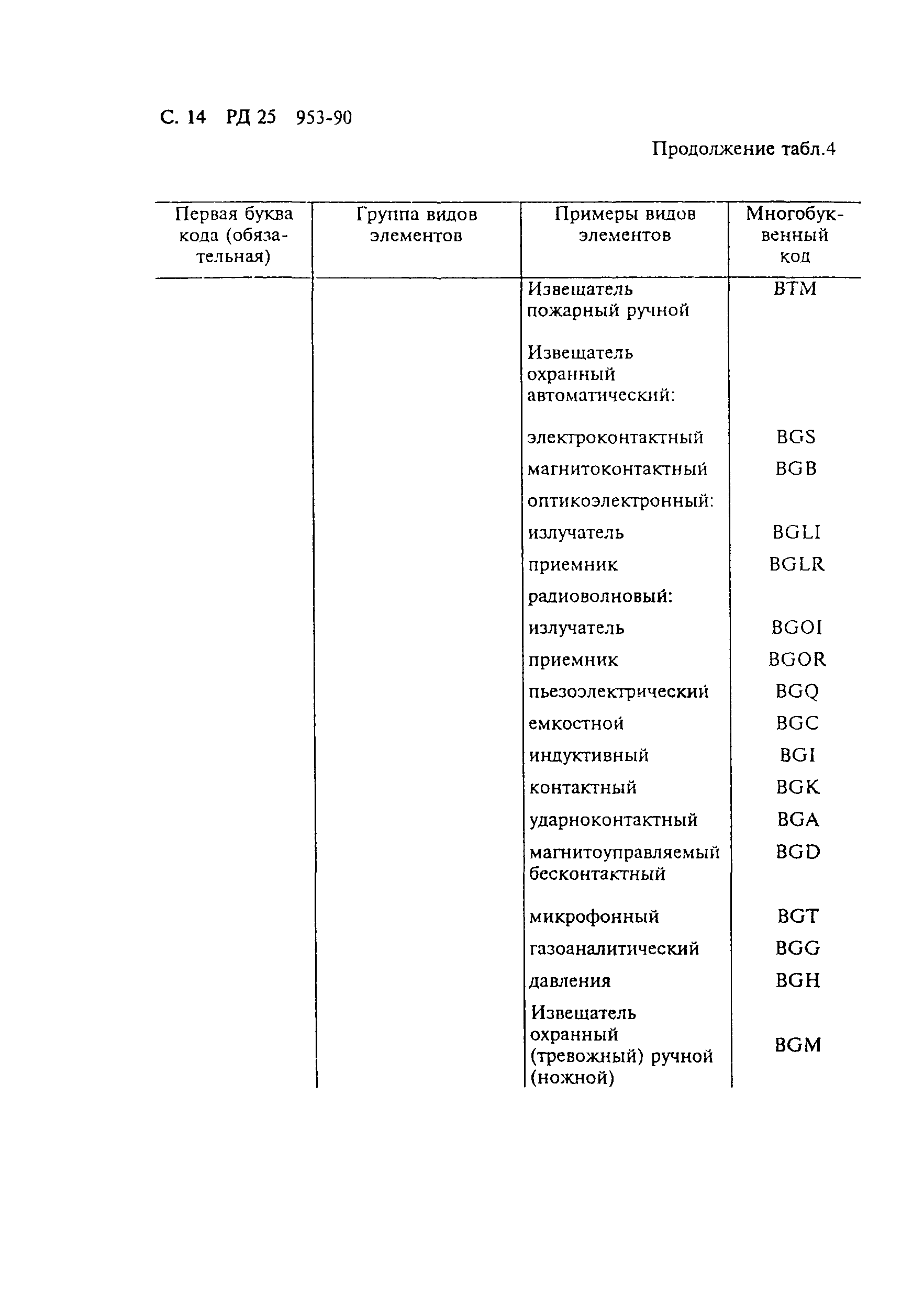 С. 14 РД 25 953-90

Продолжение табл.4

| Первая буква кода (обязательная) | Группа видов элементов | Примеры видов элементов | Многобуквенный код |
|---|---|---|---|
| | | Извещатель пожарный ручной | BTM |
| | | Извещатель охранный автоматический: | |
| | | электроконтактный | BGS |
| | | магнитоконтактный | BGB |
| | | оптикоэлектронный: | |
| | | излучатель | BGLI |
| | | приемник | BGLR |
| | | радиоволновый: | |
| | | излучатель | BGOI |
| | | приемник | BGOR |
| | | пьезоэлектрический | BGQ |
| | | емкостной | BGC |
| | | индуктивный | BGI |
| | | контактный | BGK |
| | | ударноконтактный | BGA |
| | | магнитоуправляемый бесконтактный | BGD |
| | | микрофонный | BGT |
| | | газоаналитический | BGG |
| | | давления | BGH |
| | | Извещатель охранный (тревожный) ручной (ножной) | BGM |